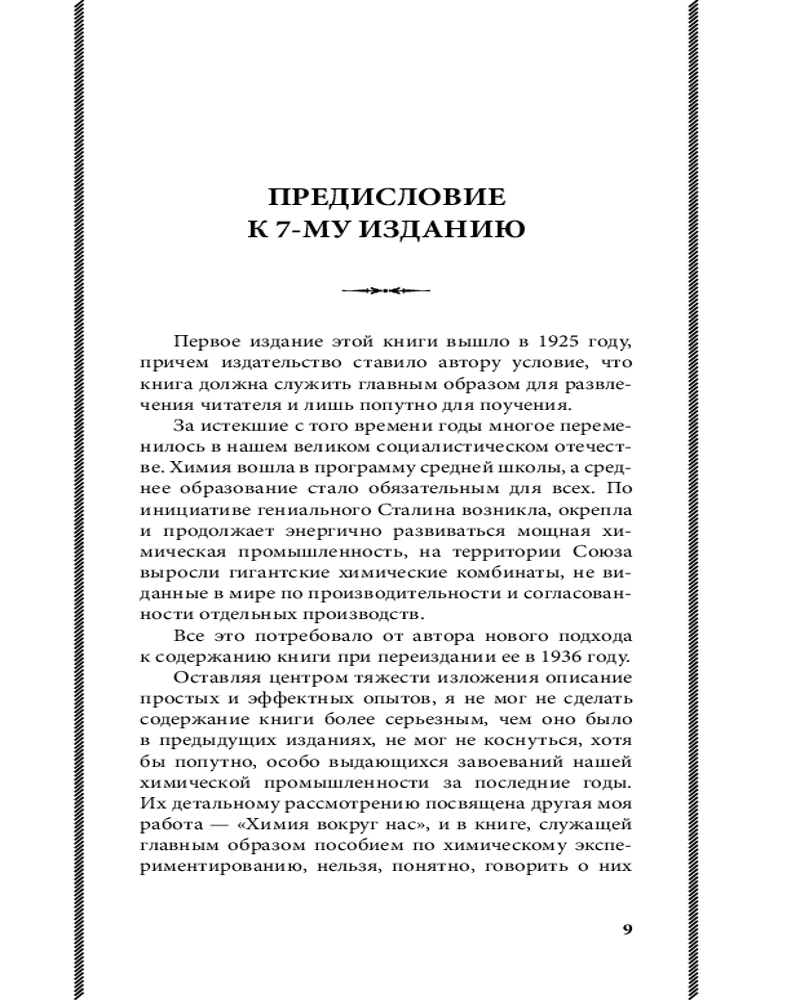 ПРЕДИСЛОВИЕ
К 7-МУ ИЗДАНИЮ

Первое издание этой книги вышло в 1925 году, причем издательство ставило автору условие, что книга должна служить главным образом для развлечения читателя и лишь попутно для поучения.

За истекшие с того времени годы многое переменилось в нашем великом социалистическом отечестве. Химия вошла в программу средней школы, а среднее образование стало обязательным для всех. По инициативе гениального Сталина возникла, окрепла и продолжает энергично развиваться мощная химическая промышленность, на территории Союза выросли гигантские химические комбинаты, не виданные в мире по производительности и согласованности отдельных производств.

Все это потребовало от автора нового подхода к содержанию книги при переиздании ее в 1936 году.

Оставляя центром тяжести изложения описание простых и эффектных опытов, я не мог не сделать содержание книги более серьезным, чем оно было в предыдущих изданиях, не мог не коснуться, хотя бы попутно, особо выдающихся завоеваний нашей химической промышленности за последние годы. Их детальному рассмотрению посвящена другая моя работа — «Химия вокруг нас», и в книге, служащей главным образом пособием по химическому экспериментированию, нельзя, понятно, говорить о них

9